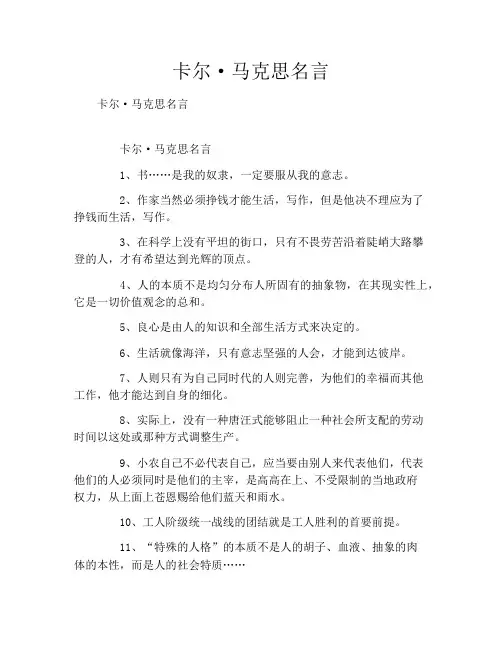 卡尔·马克思名言

卡尔·马克思名言

卡尔·马克思名言

1、书……是我的奴隶，一定要服从我的意志。

2、作家当然必须挣钱才能生活，写作，但是他决不理应为了挣钱而生活，写作。

3、在科学上没有平坦的街口，只有不畏劳苦沿着陡峭大路攀登的人，才有希望达到光辉的顶点。

4、人的本质不是均匀分布人所固有的抽象物，在其现实性上，它是一切价值观念的总和。

5、良心是由人的知识和全部生活方式来决定的。

6、生活就像海洋，只有意志坚强的人会，才能到达彼岸。

7、人则只有为自己同时代的人则完善，为他们的幸福而其他工作，他才能达到自身的细化。

8、实际上，没有一种唐汪式能够阻止一种社会所支配的劳动时间以这处或那种方式调整生产。

9、小农自己不必代表自己，应当要由别人来代表他们，代表他们的人必须同时是他们的主宰，是高高在上、不受限制的当地政府权力，从上面上苍恩赐给他们蓝天和雨水。

10、工人阶级统一战线的团结就是工人胜利的首要前提。

11、“特殊的人格”的本质不是人的胡子、血液、抽象的肉体的本性，而是人的社会特质……